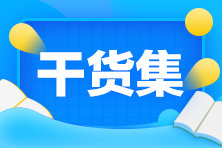 干货集